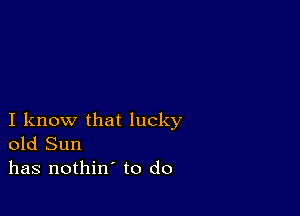 I know that lucky old Sun
has nothin´ to do